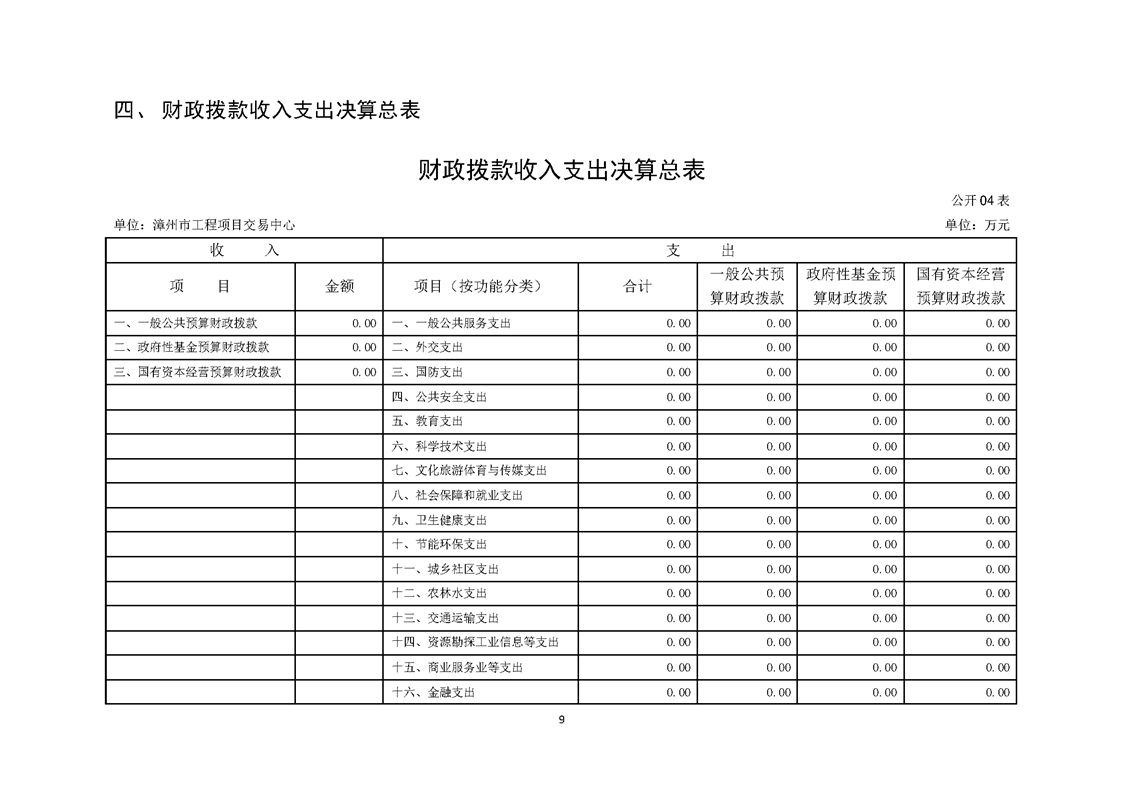 四、 财政拨款收入支出决算总表

财政拨款收入支出决算总表

公开 04 表

单位：漳州市工程项目交易中心

单位：万元

| 收 入 | | 支 出 | | | | |
|---|---|---|---|---|---|---|
| 项 目 | 金额 | 项目（按功能分类） | 合计 | 一般公共预算财政拨款 | 政府性基金预算财政拨款 | 国有资本经营预算财政拨款 |
| 一、一般公共预算财政拨款 | 0.00 | 一、一般公共服务支出 | 0.00 | 0.00 | 0.00 | 0.00 |
| 二、政府性基金预算财政拨款 | 0.00 | 二、外交支出 | 0.00 | 0.00 | 0.00 | 0.00 |
| 三、国有资本经营预算财政拨款 | 0.00 | 三、国防支出 | 0.00 | 0.00 | 0.00 | 0.00 |
| | | 四、公共安全支出 | 0.00 | 0.00 | 0.00 | 0.00 |
| | | 五、教育支出 | 0.00 | 0.00 | 0.00 | 0.00 |
| | | 六、科学技术支出 | 0.00 | 0.00 | 0.00 | 0.00 |
| | | 七、文化旅游体育与传媒支出 | 0.00 | 0.00 | 0.00 | 0.00 |
| | | 八、社会保障和就业支出 | 0.00 | 0.00 | 0.00 | 0.00 |
| | | 九、卫生健康支出 | 0.00 | 0.00 | 0.00 | 0.00 |
| | | 十、节能环保支出 | 0.00 | 0.00 | 0.00 | 0.00 |
| | | 十一、城乡社区支出 | 0.00 | 0.00 | 0.00 | 0.00 |
| | | 十二、农林水支出 | 0.00 | 0.00 | 0.00 | 0.00 |
| | | 十三、交通运输支出 | 0.00 | 0.00 | 0.00 | 0.00 |
| | | 十四、资源勘探工业信息等支出 | 0.00 | 0.00 | 0.00 | 0.00 |
| | | 十五、商业服务业等支出 | 0.00 | 0.00 | 0.00 | 0.00 |
| | | 十六、金融支出 | 0.00 | 0.00 | 0.00 | 0.00 |

9